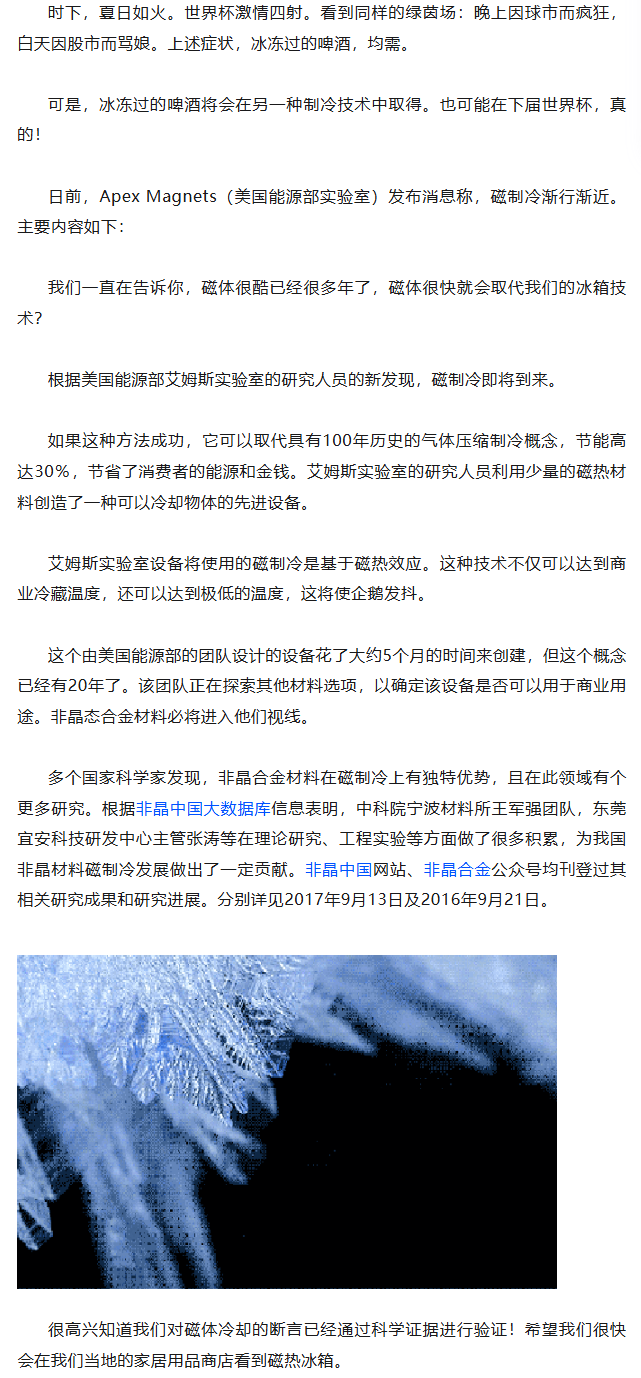 时下，夏日如火。世界杯激情四射。看到同样的绿茵场：晚上因球市而疯狂，白天因股市而骂娘。上述症状，冰冻过的啤酒，均需。

可是，冰冻过的啤酒将会在另一种制冷技术中取得。也可能在下届世界杯，真的！

日前，Apex Magnets（美国能源部实验室）发布消息称，磁制冷渐行渐近。主要内容如下：

我们一直在告诉你，磁体很酷已经很多年了，磁体很快就会取代我们的冰箱技术？

根据美国能源部艾姆斯实验室的研究人员的新发现，磁制冷即将到来。

如果这种方法成功，它可以取代具有100年历史的气体压缩制冷概念，节能高达30%，节省了消费者的能源和金钱。艾姆斯实验室的研究人员利用少量的磁热材料创造了一种可以冷却物体的先进设备。

艾姆斯实验室设备将使用的磁制冷是基于磁热效应。这种技术不仅可以达到商业冷藏温度，还可以达到极低的温度，这将使企鹅发抖。

这个由美国能源部的团队设计的设备花了大约5个月的时间来创建，但这个概念已经有20年了。该团队正在探索其他材料选项，以确定该设备是否可以用于商业用途。非晶态合金材料必将进入他们视线。

多个国家科学家发现，非晶合金材料在磁制冷上有独特优势，且在此领域有个更多研究。根据非晶中国大数据库信息表明，中科院宁波材料所王军强团队，东莞宜安科技研发中心主管张涛等在理论研究、工程实验等方面做了很多积累，为我国非晶材料磁制冷发展做出了一定贡献。非晶中国网站、非晶合金公众号均刊登过其相关研究成果和研究进展。分别详见2017年9月13日及2016年9月21日。

很高兴知道我们对磁体冷却的断言已经通过科学证据进行验证！希望我们很快会在我们当地的家居用品商店看到磁热冰箱。